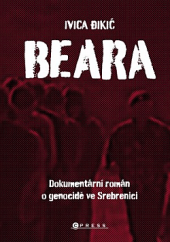 IVICA ĐIKIĆ

BEARA

Dokumentární román o genocidě ve Srebrenici

CPRESS